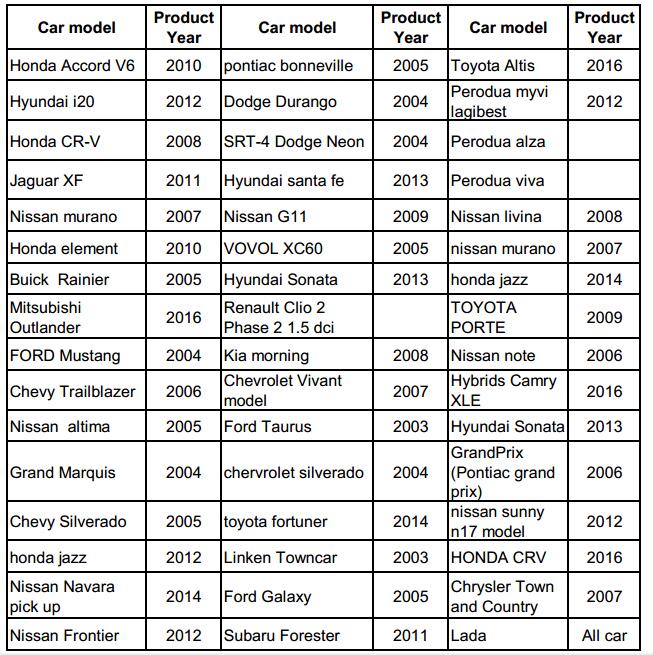 | Car model | Product Year | Car model | Product Year | Car model | Product Year |
|---|---|---|---|---|---|
| Honda Accord V6 | 2010 | pontiac bonneville | 2005 | Toyota Altis | 2016 |
| Hyundai i20 | 2012 | Dodge Durango | 2004 | Perodua myvi lagibest | 2012 |
| Honda CR-V | 2008 | SRT-4 Dodge Neon | 2004 | Perodua alza | |
| Jaguar XF | 2011 | Hyundai santa fe | 2013 | Perodua viva | |
| Nissan murano | 2007 | Nissan G11 | 2009 | Nissan livina | 2008 |
| Honda element | 2010 | VOVOL XC60 | 2005 | nissan murano | 2007 |
| Buick Rainier | 2005 | Hyundai Sonata | 2013 | honda jazz | 2014 |
| Mitsubishi Outlander | 2016 | Renault Clio 2 Phase 2 1.5 dci | | TOYOTA PORTE | 2009 |
| FORD Mustang | 2004 | Kia morning | 2008 | Nissan note | 2006 |
| Chevy Trailblazer | 2006 | Chevrolet Vivant model | 2007 | Hybrids Camry XLE | 2016 |
| Nissan altima | 2005 | Ford Taurus | 2003 | Hyundai Sonata | 2013 |
| Grand Marquis | 2004 | chervrolet silverado | 2004 | GrandPrix (Pontiac grand prix) | 2006 |
| Chevy Silverado | 2005 | toyota fortuner | 2014 | nissan sunny n17 model | 2012 |
| honda jazz | 2012 | Linken Towncar | 2003 | HONDA CRV | 2016 |
| Nissan Navara pick up | 2014 | Ford Galaxy | 2005 | Chrysler Town and Country | 2007 |
| Nissan Frontier | 2012 | Subaru Forester | 2011 | Lada | All car |